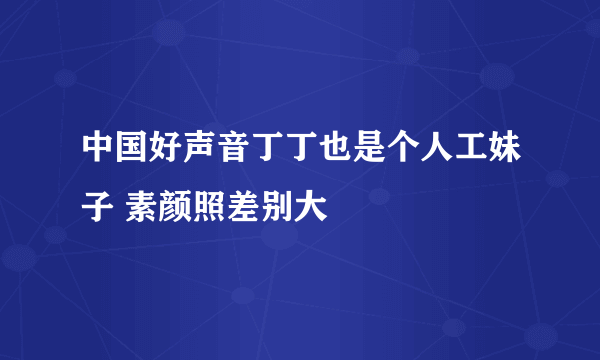 中国好声音丁丁也是个人工妹子 素颜照差别大